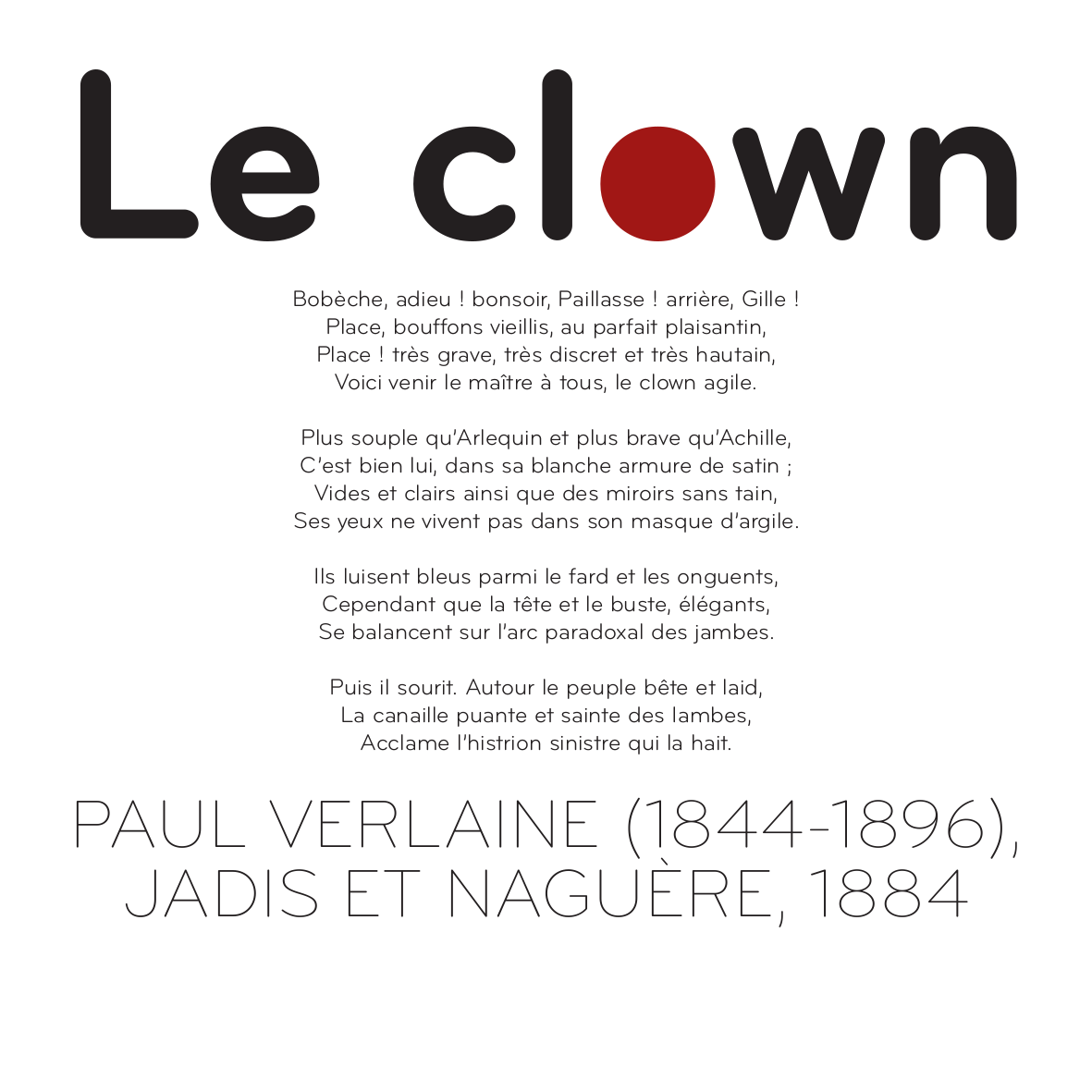 Le clown

Bobèche, adieu ! bonsoir, Paillasse ! arrière, Gille !
Place, bouffons vieillis, au parfait plaisantin,
Place ! très grave, très discret et très hautain,
Voici venir le maître à tous, le clown agile.

Plus souple qu'Arlequin et plus brave qu'Achille,
C'est bien lui, dans sa blanche armure de satin ;
Vides et clairs ainsi que des miroirs sans tain,
Ses yeux ne vivent pas dans son masque d'argile.

Ils luisent bleus parmi le fard et les onguents,
Cependant que la tête et le buste, élégants,
Se balancent sur l'arc paradoxal des jambes.

Puis il sourit. Autour le peuple bête et laid,
La canaille puante et sainte des Iambes,
Acclame l'histrion sinistre qui la hait.

PAUL VERLAINE (1844-1896),
JADIS ET NAGUÈRE, 1884